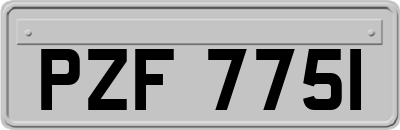 PZF 7751